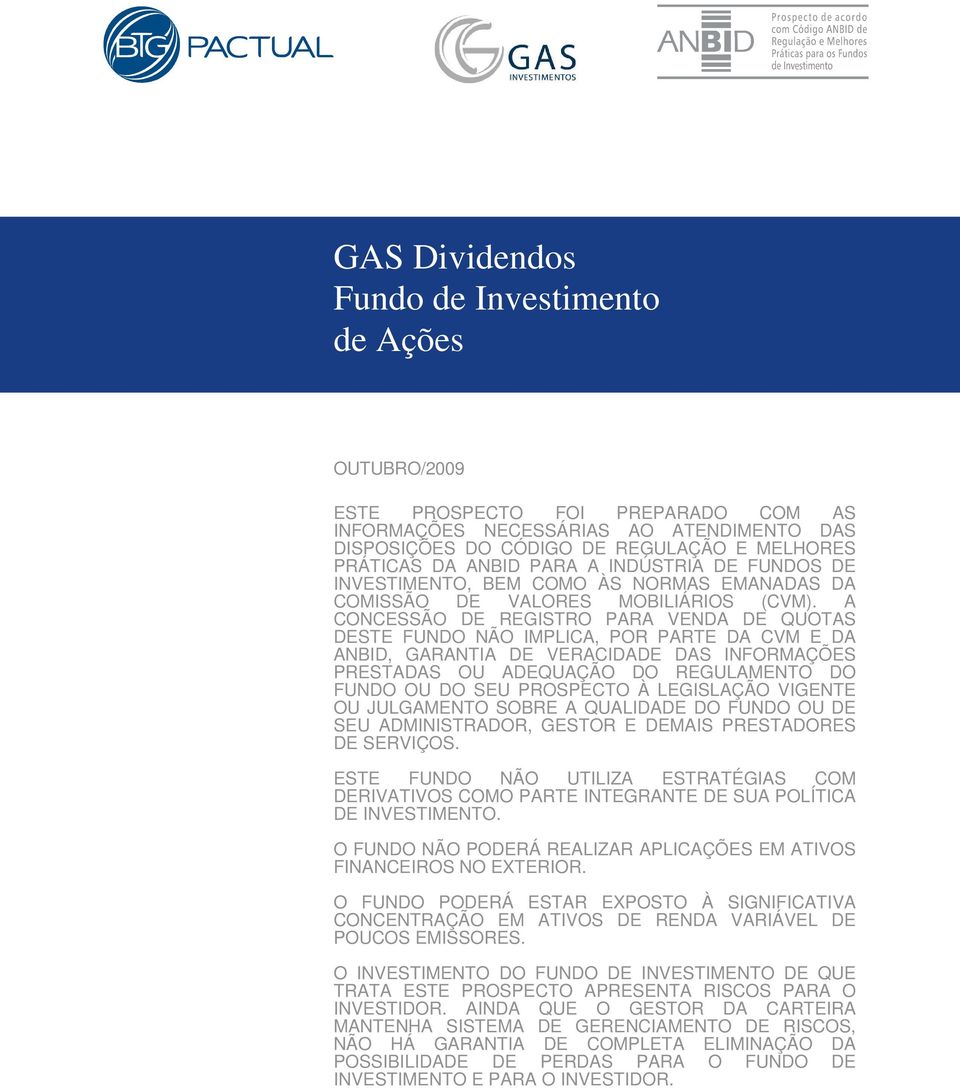 BTG PACTUAL

GAS INVESTIMENTOS

ANBID

Prospecto de acordo com Código ANBID de Regulação e Melhores Práticas para os Fundos de Investimento

GAS Dividendos
Fundo de Investimento
de Ações

OUTUBRO/2009

ESTE PROSPECTO FOI PREPARADO COM AS INFORMAÇÕES NECESSÁRIAS AO ATENDIMENTO DAS DISPOSIÇÕES DO CÓDIGO DE REGULAÇÃO E MELHORES PRÁTICAS DA ANBID PARA A INDÚSTRIA DE FUNDOS DE INVESTIMENTO, BEM COMO ÀS NORMAS EMANADAS DA COMISSÃO DE VALORES MOBILIÁRIOS (CVM). A CONCESSÃO DE REGISTRO PARA VENDA DE QUOTAS DESTE FUNDO NÃO IMPLICA, POR PARTE DA CVM E DA ANBID, GARANTIA DE VERACIDADE DAS INFORMAÇÕES PRESTADAS OU ADEQUAÇÃO DO REGULAMENTO DO FUNDO OU DO SEU PROSPECTO À LEGISLAÇÃO VIGENTE OU JULGAMENTO SOBRE A QUALIDADE DO FUNDO OU DE SEU ADMINISTRADOR, GESTOR E DEMAIS PRESTADORES DE SERVIÇOS.

ESTE FUNDO NÃO UTILIZA ESTRATÉGIAS COM DERIVATIVOS COMO PARTE INTEGRANTE DE SUA POLÍTICA DE INVESTIMENTO.

O FUNDO NÃO PODERÁ REALIZAR APLICAÇÕES EM ATIVOS FINANCEIROS NO EXTERIOR.

O FUNDO PODERÁ ESTAR EXPOSTO À SIGNIFICATIVA CONCENTRAÇÃO EM ATIVOS DE RENDA VARIÁVEL DE POUCOS EMISSORES.

O INVESTIMENTO DO FUNDO DE INVESTIMENTO DE QUE TRATA ESTE PROSPECTO APRESENTA RISCOS PARA O INVESTIDOR. AINDA QUE O GESTOR DA CARTEIRA MANTENHA SISTEMA DE GERENCIAMENTO DE RISCOS, NÃO HÁ GARANTIA DE COMPLETA ELIMINAÇÃO DA POSSIBILIDADE DE PERDAS PARA O FUNDO DE INVESTIMENTO E PARA O INVESTIDOR.